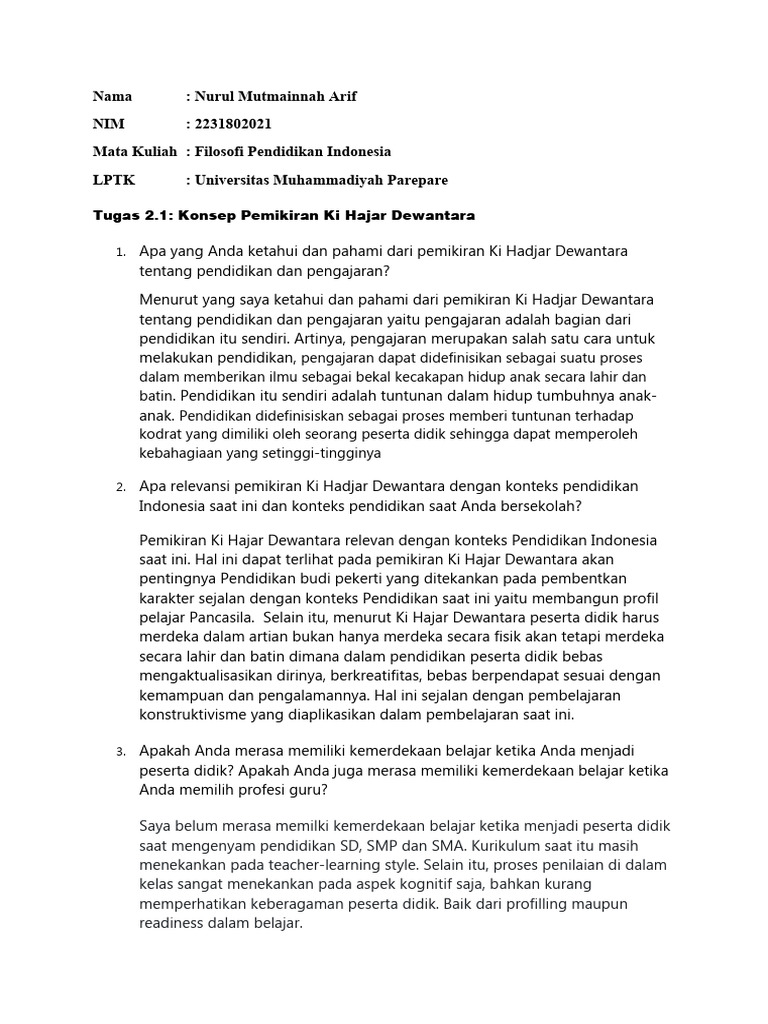 Nama : Nurul Mutmainnah Arif

NIM : 2231802021

Mata Kuliah : Filosofi Pendidikan Indonesia

LPTK : Universitas Muhammadiyah Parepare

Tugas 2.1: Konsep Pemikiran Ki Hajar Dewantara

1. Apa yang Anda ketahui dan pahami dari pemikiran Ki Hadjar Dewantara tentang pendidikan dan pengajaran?

Menurut yang saya ketahui dan pahami dari pemikiran Ki Hadjar Dewantara tentang pendidikan dan pengajaran yaitu pengajaran adalah bagian dari pendidikan itu sendiri. Artinya, pengajaran merupakan salah satu cara untuk melakukan pendidikan, pengajaran dapat didefinisikan sebagai suatu proses dalam memberikan ilmu sebagai bekal kecakapan hidup anak secara lahir dan batin. Pendidikan itu sendiri adalah tuntunan dalam hidup tumbuhnya anak-anak. Pendidikan didefinisiskan sebagai proses memberi tuntunan terhadap kodrat yang dimiliki oleh seorang peserta didik sehingga dapat memperoleh kebahagiaan yang setinggi-tingginya

2. Apa relevansi pemikiran Ki Hadjar Dewantara dengan konteks pendidikan Indonesia saat ini dan konteks pendidikan saat Anda bersekolah?

Pemikiran Ki Hajar Dewantara relevan dengan konteks Pendidikan Indonesia saat ini. Hal ini dapat terlihat pada pemikiran Ki Hajar Dewantara akan pentingnya Pendidikan budi pekerti yang ditekankan pada pembentkan karakter sejalan dengan konteks Pendidikan saat ini yaitu membangun profil pelajar Pancasila. Selain itu, menurut Ki Hajar Dewantara peserta didik harus merdeka dalam artian bukan hanya merdeka secara fisik akan tetapi merdeka secara lahir dan batin dimana dalam pendidikan peserta didik bebas mengaktualisasikan dirinya, berkreatifitas, bebas berpendapat sesuai dengan kemampuan dan pengalamannya. Hal ini sejalan dengan pembelajaran konstruktivisme yang diaplikasikan dalam pembelajaran saat ini.

3. Apakah Anda merasa memiliki kemerdekaan belajar ketika Anda menjadi peserta didik? Apakah Anda juga merasa memiliki kemerdekaan belajar ketika Anda memilih profesi guru?

Saya belum merasa memilki kemerdekaan belajar ketika menjadi peserta didik saat mengenyam pendidikan SD, SMP dan SMA. Kurikulum saat itu masih menekankan pada teacher-learning style. Selain itu, proses penilaian di dalam kelas sangat menekankan pada aspek kognitif saja, bahkan kurang memperhatikan keberagaman peserta didik. Baik dari profilling maupun readiness dalam belajar.